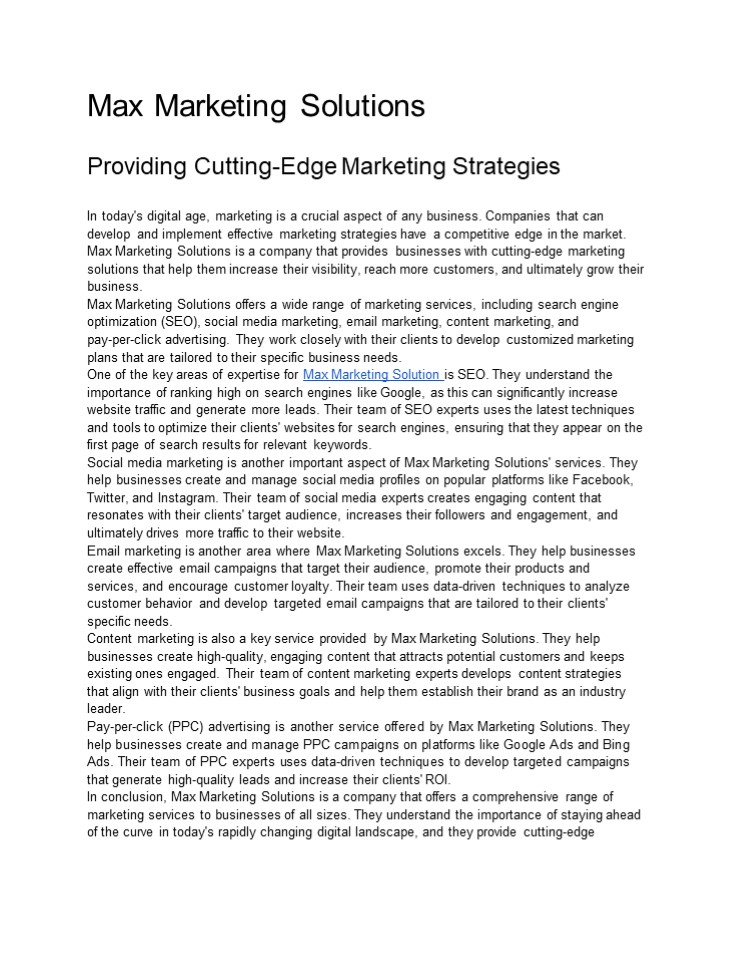 Max Marketing Solutions

Providing Cutting-Edge Marketing Strategies

In today's digital age, marketing is a crucial aspect of any business. Companies that can develop and implement effective marketing strategies have a competitive edge in the market. Max Marketing Solutions is a company that provides businesses with cutting-edge marketing solutions that help them increase their visibility, reach more customers, and ultimately grow their business.

Max Marketing Solutions offers a wide range of marketing services, including search engine optimization (SEO), social media marketing, email marketing, content marketing, and pay-per-click advertising. They work closely with their clients to develop customized marketing plans that are tailored to their specific business needs.

One of the key areas of expertise for Max Marketing Solution is SEO. They understand the importance of ranking high on search engines like Google, as this can significantly increase website traffic and generate more leads. Their team of SEO experts uses the latest techniques and tools to optimize their clients' websites for search engines, ensuring that they appear on the first page of search results for relevant keywords.

Social media marketing is another important aspect of Max Marketing Solutions' services. They help businesses create and manage social media profiles on popular platforms like Facebook, Twitter, and Instagram. Their team of social media experts creates engaging content that resonates with their clients' target audience, increases their followers and engagement, and ultimately drives more traffic to their website.

Email marketing is another area where Max Marketing Solutions excels. They help businesses create effective email campaigns that target their audience, promote their products and services, and encourage customer loyalty. Their team uses data-driven techniques to analyze customer behavior and develop targeted email campaigns that are tailored to their clients' specific needs.

Content marketing is also a key service provided by Max Marketing Solutions. They help businesses create high-quality, engaging content that attracts potential customers and keeps existing ones engaged. Their team of content marketing experts develops content strategies that align with their clients' business goals and help them establish their brand as an industry leader.

Pay-per-click (PPC) advertising is another service offered by Max Marketing Solutions. They help businesses create and manage PPC campaigns on platforms like Google Ads and Bing Ads. Their team of PPC experts uses data-driven techniques to develop targeted campaigns that generate high-quality leads and increase their clients' ROI.

In conclusion, Max Marketing Solutions is a company that offers a comprehensive range of marketing services to businesses of all sizes. They understand the importance of staying ahead of the curve in today's rapidly changing digital landscape, and they provide cutting-edge